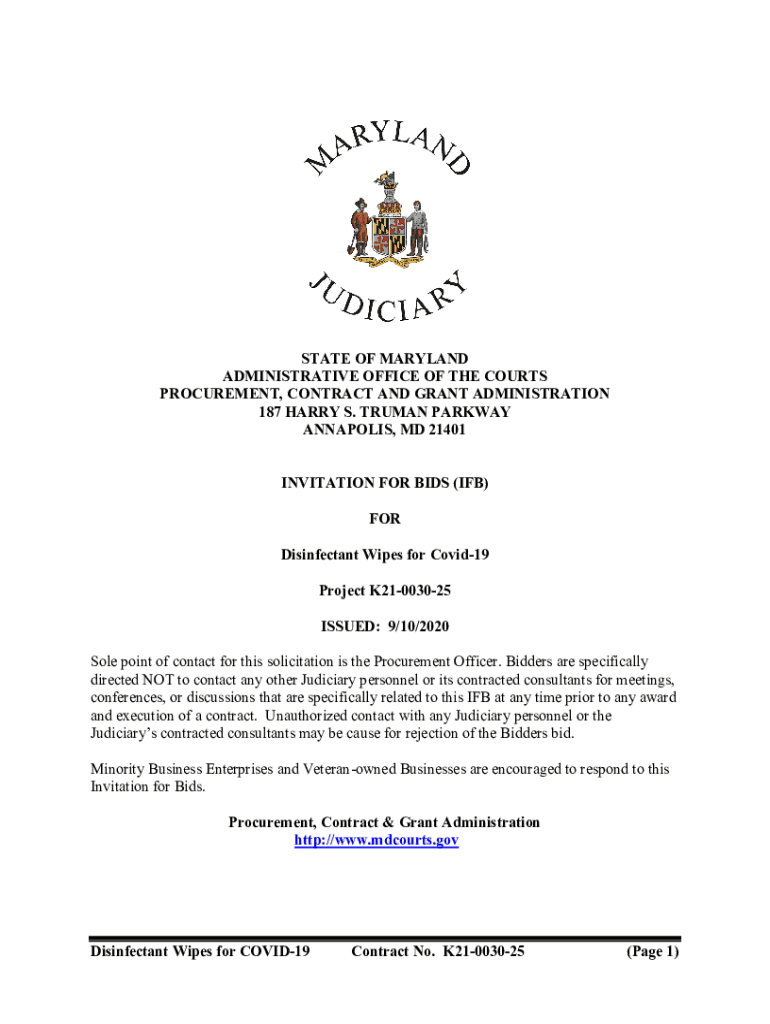 MARYLAND
JUDICIARY

STATE OF MARYLAND
ADMINISTRATIVE OFFICE OF THE COURTS
PROCUREMENT, CONTRACT AND GRANT ADMINISTRATION
187 HARRY S. TRUMAN PARKWAY
ANNAPOLIS, MD 21401

INVITATION FOR BIDS (IFB)

FOR

Disinfectant Wipes for Covid-19

Project K21-0030-25

ISSUED: 9/10/2020

Sole point of contact for this solicitation is the Procurement Officer. Bidders are specifically directed NOT to contact any other Judiciary personnel or its contracted consultants for meetings, conferences, or discussions that are specifically related to this IFB at any time prior to any award and execution of a contract. Unauthorized contact with any Judiciary personnel or the Judiciary's contracted consultants may be cause for rejection of the Bidders bid.

Minority Business Enterprises and Veteran-owned Businesses are encouraged to respond to this Invitation for Bids.

Procurement, Contract & Grant Administration
http://www.mdcourts.gov

Disinfectant Wipes for COVID-19 Contract No. K21-0030-25 (Page 1)